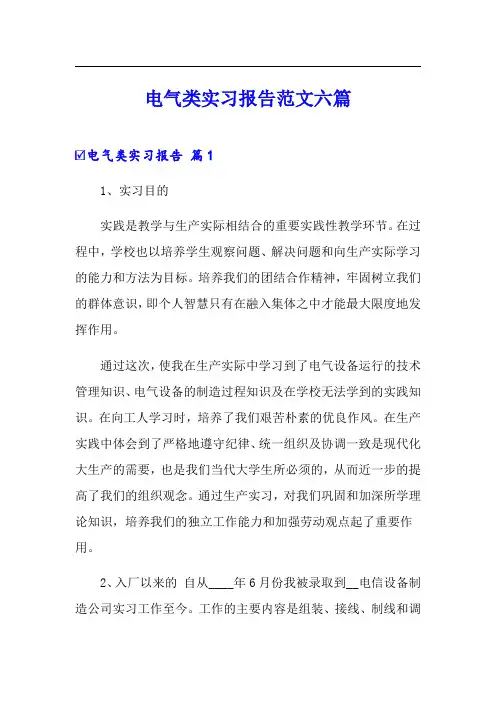 电气类实习报告范文六篇

☑电气类实习报告 篇1

1、实习目的

实践是教学与生产实际相结合的重要实践性教学环节。在过程中，学校也以培养学生观察问题、解决问题和向生产实际学习的能力和方法为目标。培养我们的团结合作精神，牢固树立我们的群体意识，即个人智慧只有在融入集体之中才能最大限度地发挥作用。

通过这次，使我在生产实际中学习到了电气设备运行的技术管理知识、电气设备的制造过程知识及在学校无法学到的实践知识。在向工人学习时，培养了我们艰苦朴素的优良作风。在生产实践中体会到了严格地遵守纪律、统一组织及协调一致是现代化大生产的需要，也是我们当代大学生所必须的，从而近一步的提高了我们的组织观念。通过生产实习，对我们巩固和加深所学理论知识，培养我们的独立工作能力和加强劳动观点起了重要作用。

2、入厂以来的 自从____年6月份我被录取到__电信设备制造公司实习工作至今。工作的主要内容是组装、接线、制线和调